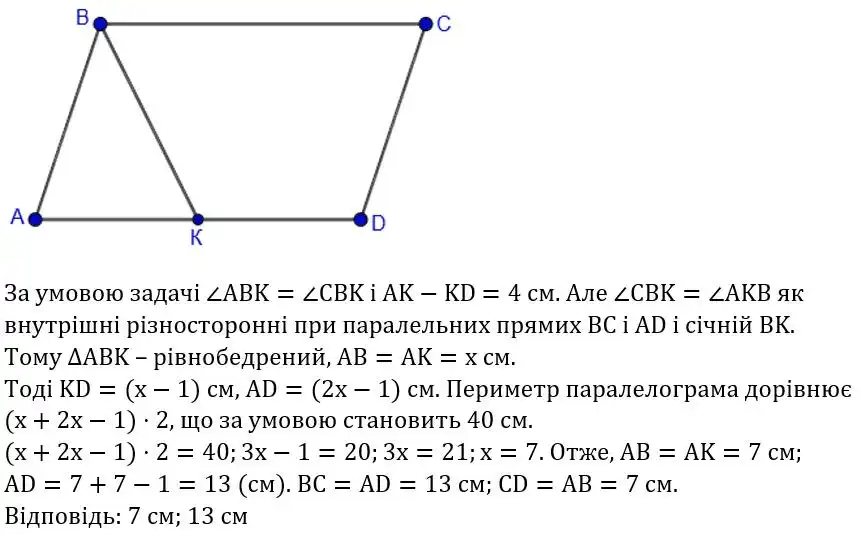 B C A K D

За умовою задачі $\angle ABK = \angle CBK$ і $AK - KD = 4$ см. Але $\angle CBK = \angle AKB$ як внутрішні різносторонні при паралельних прямих BC і AD і січній BK.
Тому $\Delta ABK$ – рівнобедрений, $AB = AK = x$ см.
Тоді $KD = (x - 1)$ см, $AD = (2x - 1)$ см. Периметр паралелограма дорівнює $(x + 2x - 1) \cdot 2$, що за умовою становить 40 см.
$(x + 2x - 1) \cdot 2 = 40$; $3x - 1 = 20$; $3x = 21$; $x = 7$. Отже, $AB = AK = 7$ см;
$AD = 7 + 7 - 1 = 13$ (см). $BC = AD = 13$ см; $CD = AB = 7$ см.
Відповідь: 7 см; 13 см